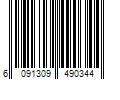 6 091309 490344